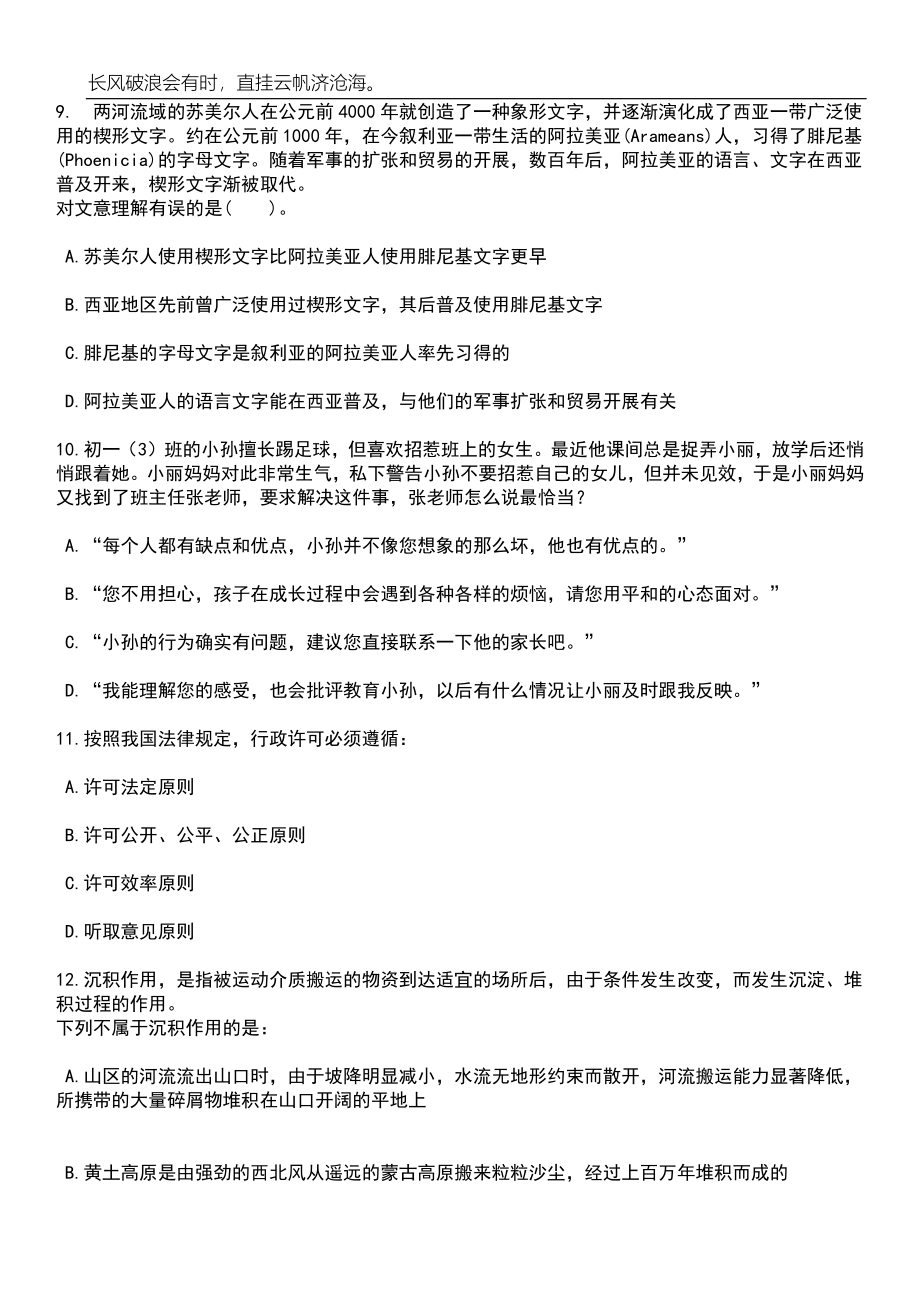 长风破浪会有时，直挂云帆济沧海。

9.　两河流域的苏美尔人在公元前4000年就创造了一种象形文字，并逐渐演化成了西亚一带广泛使用的楔形文字。约在公元前1000年，在今叙利亚一带生活的阿拉美亚(Arameans)人，习得了腓尼基(Phoenicia)的字母文字。随着军事的扩张和贸易的开展，数百年后，阿拉美亚的语言、文字在西亚普及开来，楔形文字渐被取代。
对文意理解有误的是(　　)。

A.苏美尔人使用楔形文字比阿拉美亚人使用腓尼基文字更早

B.西亚地区先前曾广泛使用过楔形文字，其后普及使用腓尼基文字

C.腓尼基的字母文字是叙利亚的阿拉美亚人率先习得的

D.阿拉美亚人的语言文字能在西亚普及，与他们的军事扩张和贸易开展有关

10.初一（3）班的小孙擅长踢足球，但喜欢招惹班上的女生。最近他课间总是捉弄小丽，放学后还悄悄跟着她。小丽妈妈对此非常生气，私下警告小孙不要招惹自己的女儿，但并未见效，于是小丽妈妈又找到了班主任张老师，要求解决这件事，张老师怎么说最恰当？

A. “每个人都有缺点和优点，小孙并不像您想象的那么坏，他也有优点的。”

B. “您不用担心，孩子在成长过程中会遇到各种各样的烦恼，请您用平和的心态面对。”

C. “小孙的行为确实有问题，建议您直接联系一下他的家长吧。”

D. “我能理解您的感受，也会批评教育小孙，以后有什么情况让小丽及时跟我反映。”

11.按照我国法律规定，行政许可必须遵循：

A.许可法定原则

B.许可公开、公平、公正原则

C.许可效率原则

D.听取意见原则

12.沉积作用，是指被运动介质搬运的物资到达适宜的场所后，由于条件发生改变，而发生沉淀、堆积过程的作用。
下列不属于沉积作用的是：

A.山区的河流流出山口时，由于坡降明显减小，水流无地形约束而散开，河流搬运能力显著降低，所携带的大量碎屑物堆积在山口开阔的平地上

B.黄土高原是由强劲的西北风从遥远的蒙古高原搬来粒粒沙尘，经过上百万年堆积而成的